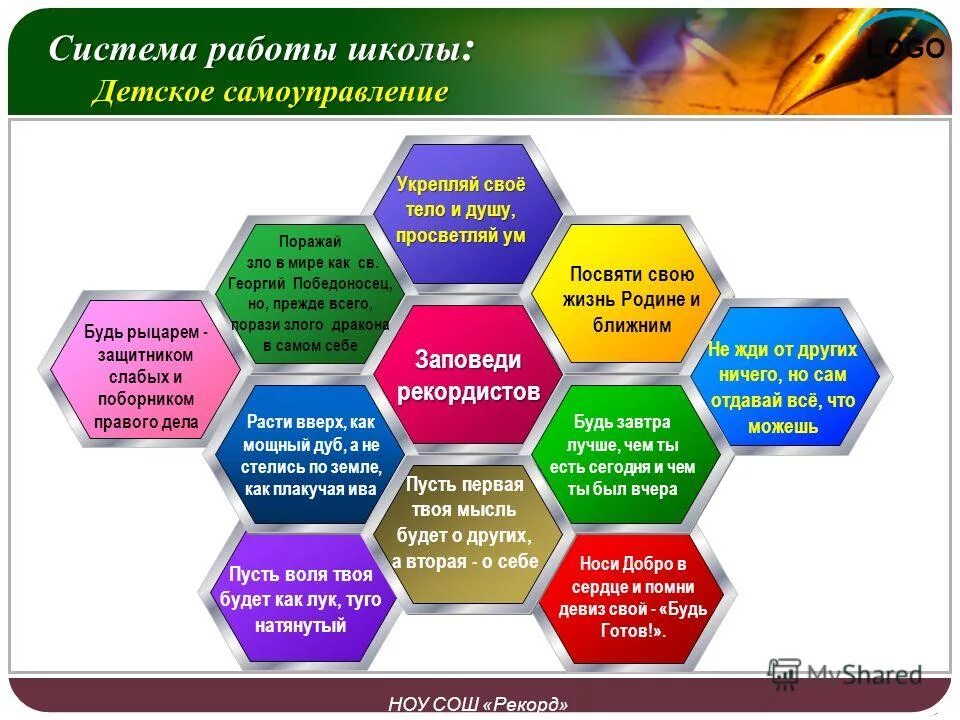 Система работы школы:
Детское самоуправление

LOGO

Укрепляй своё тело и душу, просветляй ум

Поражай зло в мире как св. Георгий Победоносец, но, прежде всего, порази злого дракона в самом себе

Посвяти свою жизнь Родине и ближним

Будь рыцарем - защитником слабых и поборником правого дела

Заповеди рекордистов

Не жди от других ничего, но сам отдавай всё, что можешь

Расти вверх, как мощный дуб, а не стелись по земле, как плакучая ива

Будь завтра лучше, чем ты есть сегодня и чем ты был вчера

Пусть первая твоя мысль будет о других, а вторая - о себе

Пусть воля твоя будет как лук, туго натянутый

Носи Добро в сердце и помни девиз свой - «Будь Готов!».

MyShared

НОУ СОШ «Рекорд»